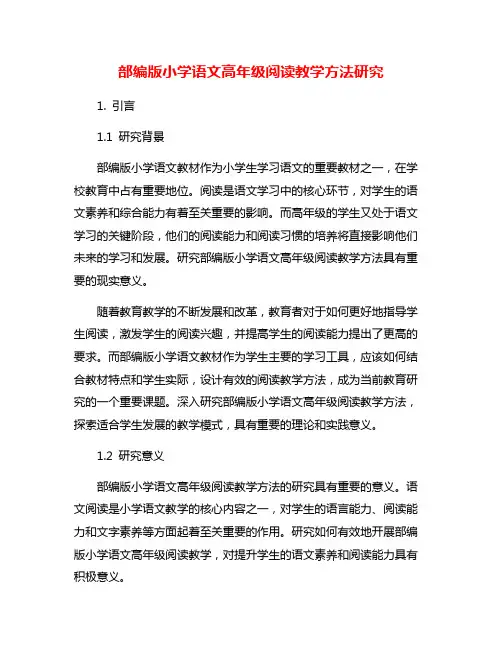 部编版小学语文高年级阅读教学方法研究

1. 引言

1.1 研究背景

部编版小学语文教材作为小学生学习语文的重要教材之一，在学校教育中占有重要地位。阅读是语文学习中的核心环节，对学生的语文素养和综合能力有着至关重要的影响。而高年级的学生又处于语文学习的关键阶段，他们的阅读能力和阅读习惯的培养将直接影响他们未来的学习和发展。研究部编版小学语文高年级阅读教学方法具有重要的现实意义。

随着教育教学的不断发展和改革，教育者对于如何更好地指导学生阅读，激发学生的阅读兴趣，并提高学生的阅读能力提出了更高的要求。而部编版小学语文教材作为学生主要的学习工具，应该如何结合教材特点和学生实际，设计有效的阅读教学方法，成为当前教育研究的一个重要课题。深入研究部编版小学语文高年级阅读教学方法，探索适合学生发展的教学模式，具有重要的理论和实践意义。

1.2 研究意义

部编版小学语文高年级阅读教学方法的研究具有重要的意义。语文阅读是小学语文教学的核心内容之一，对学生的语言能力、阅读能力和文字素养等方面起着至关重要的作用。研究如何有效地开展部编版小学语文高年级阅读教学，对提升学生的语文素养和阅读能力具有积极意义。